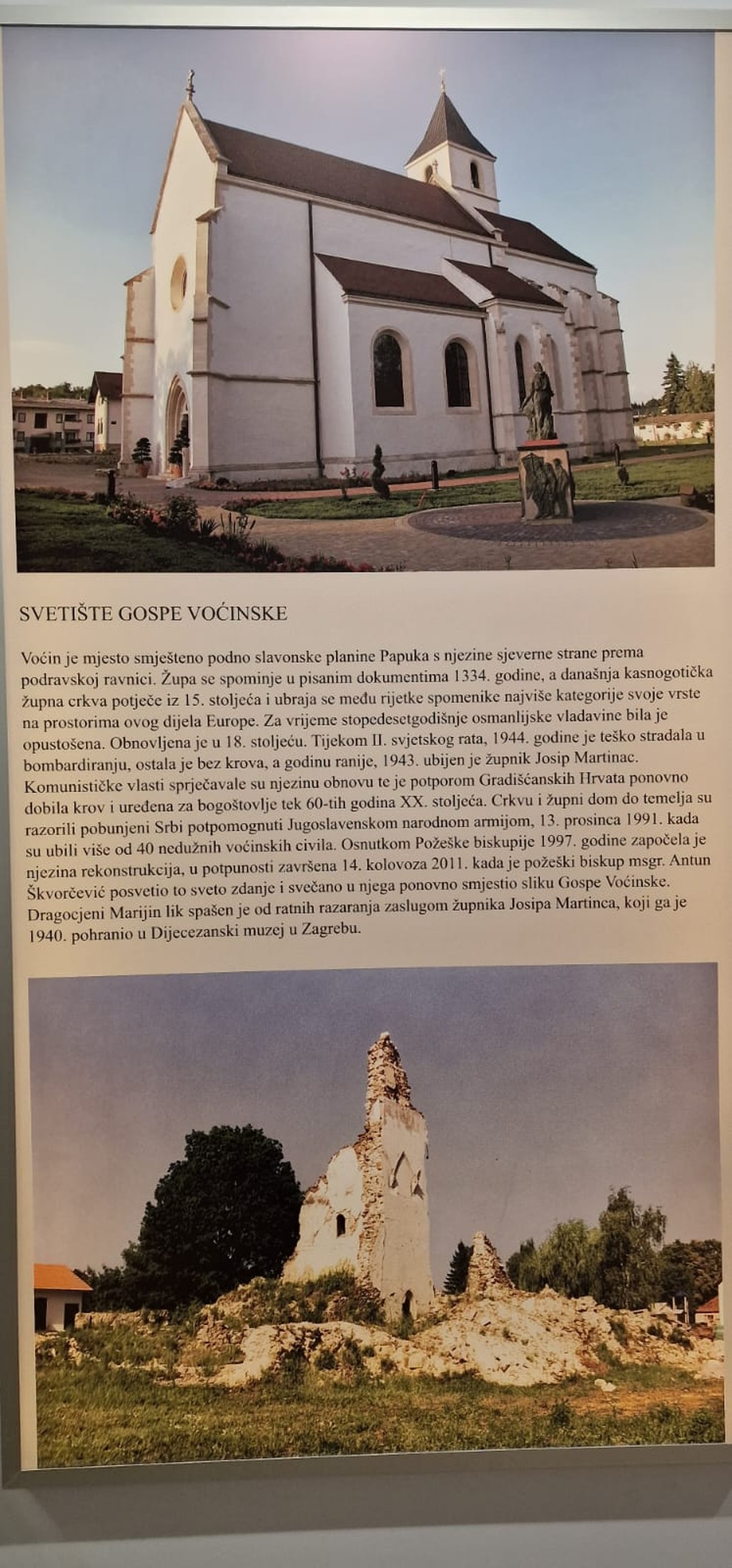 SVETIŠTE GOSPE VOĆINSKE

Voćin je mjesto smješteno podno slavonske planine Papuka s njezine sjeverne strane prema podravskoj ravnici. Župa se spominje u pisanim dokumentima 1334. godine, a današnja kasnogotička župna crkva potječe iz 15. stoljeća i ubraja se među rijetke spomenike najviše kategorije svoje vrste na prostorima ovog dijela Europe. Za vrijeme stopedesetgodišnje osmanlijske vladavine bila je opustošena. Obnovljena je u 18. stoljeću. Tijekom II. svjetskog rata, 1944. godine je teško stradala u bombardiranju, ostala je bez krova, a godinu ranije, 1943. ubijen je župnik Josip Martinac. Komunističke vlasti sprječavale su njezinu obnovu te je potporom Gradišćanskih Hrvata ponovno dobila krov i uređena za bogoštovlje tek 60-tih godina XX. stoljeća. Crkvu i župni dom do temelja su razorili pobunjeni Srbi potpomognuti Jugoslavenskom narodnom armijom, 13. prosinca 1991. kada su ubili više od 40 nedužnih voćinskih civila. Osnutkom Požeške biskupije 1997. godine započela je njezina rekonstrukcija, u potpunosti završena 14. kolovoza 2011. kada je požeški biskup msgr. Antun Škvorčević posvetio to sveto zdanje i svečano u njega ponovno smjestio sliku Gospe Voćinske. Dragocjeni Marijin lik spašen je od ratnih razaranja zaslugom župnika Josipa Martinca, koji ga je 1940. pohranio u Dijecezanski muzej u Zagrebu.